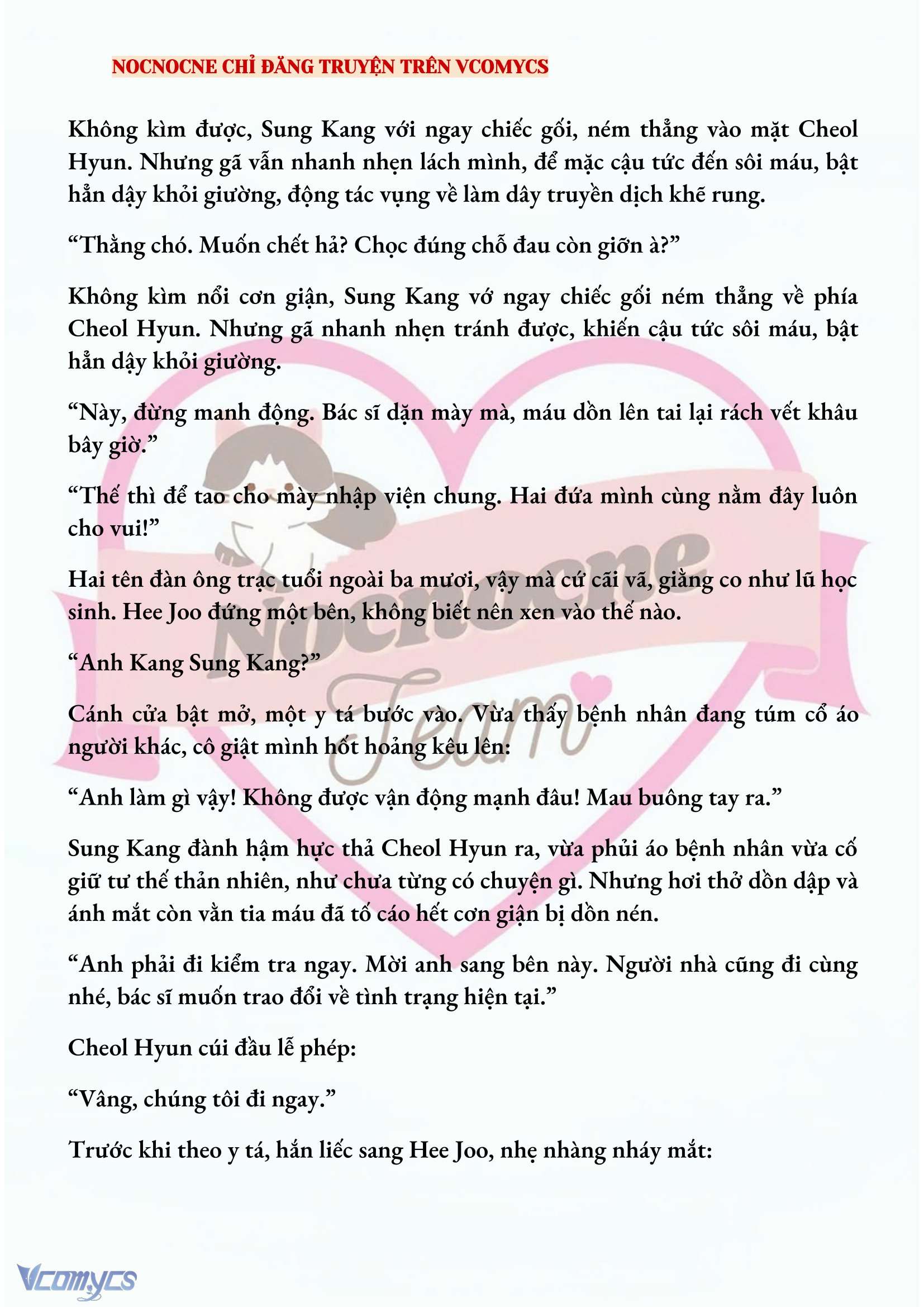 NOCNOCNE CHỈ ĐĂNG TRUYỆN TRÊN VCOMYCS

Không kìm được, Sung Kang với ngay chiếc gối, ném thẳng vào mặt Cheol Hyun. Nhưng gã vẫn nhanh nhẹn lách mình, để mặc cậu tức đến sôi máu, bật hẳn dậy khỏi giường, động tác vụng về làm dây truyền dịch khẽ rung.

“Thằng chó. Muốn chết hả? Chọc đúng chỗ đau còn giỡn à?”

Không kìm nổi cơn giận, Sung Kang vớ ngay chiếc gối ném thẳng về phía Cheol Hyun. Nhưng gã nhanh nhẹn tránh được, khiến cậu tức sôi máu, bật hẳn dậy khỏi giường.

“Này, đừng manh động. Bác sĩ dặn mày mà, máu dồn lên tai lại rách vết khâu bây giờ.”

“Thế thì để tao cho mày nhập viện chung. Hai đứa mình cùng nằm đây luôn cho vui!”

Hai tên đàn ông trạc tuổi ngoài ba mươi, vậy mà cứ cãi vã, giằng co như lũ học sinh. Hee Joo đứng một bên, không biết nên xen vào thế nào.

“Anh Kang Sung Kang?”

Cánh cửa bật mở, một y tá bước vào. Vừa thấy bệnh nhân đang túm cổ áo người khác, cô giật mình hốt hoảng kêu lên:

“Anh làm gì vậy! Không được vận động mạnh đâu! Mau buông tay ra.”

Sung Kang đành hậm hực thả Cheol Hyun ra, vừa phủi áo bệnh nhân vừa cố giữ tư thế thản nhiên, như chưa từng có chuyện gì. Nhưng hơi thở dồn dập và ánh mắt còn vằn tia máu đã tố cáo hết cơn giận bị dồn nén.

“Anh phải đi kiểm tra ngay. Mời anh sang bên này. Người nhà cũng đi cùng nhé, bác sĩ muốn trao đổi về tình trạng hiện tại.”

Cheol Hyun cúi đầu lễ phép:

“Vâng, chúng tôi đi ngay.”

Trước khi theo y tá, hắn liếc sang Hee Joo, nhẹ nhàng nháy mắt:

Nocnocne Team

Vcomycs